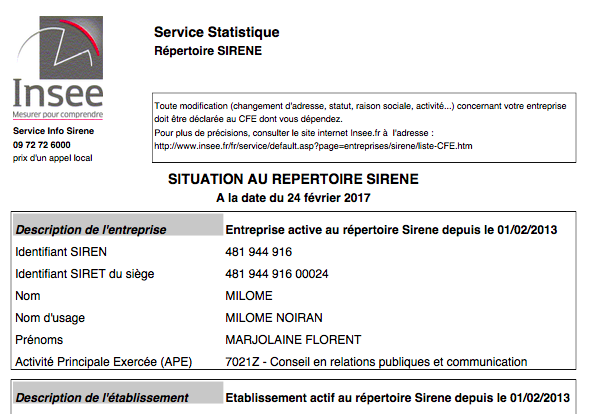 Insee
Mesurer pour comprendre

Service Info Sirene
09 72 72 6000
prix d'un appel local

Service Statistique
Répertoire SIRENE

Toute modification (changement d'adresse, statut, raison sociale, activité...) concernant votre entreprise doit être déclarée au CFE dont vous dépendez.
Pour plus de précisions, consulter le site internet Insee.fr à l'adresse :
http://www.insee.fr/fr/service/default.asp?page=entreprises/sirene/liste-CFE.htm

SITUATION AU REPERTOIRE SIRENE
A la date du 24 février 2017

| Description de l'entreprise | Entreprise active au répertoire Sirene depuis le 01/02/2013 |
|---|---|
| Identifiant SIREN | 481 944 916 |
| Identifiant SIRET du siège | 481 944 916 00024 |
| Nom | MILOME |
| Nom d'usage | MILOME NOIRAN |
| Prénoms | MARJOLAINE FLORENT |
| Activité Principale Exercée (APE) | 7021Z - Conseil en relations publiques et communication |

| Description de l'établissement | Etablissement actif au répertoire Sirene depuis le 01/02/2013 |
|---|---|